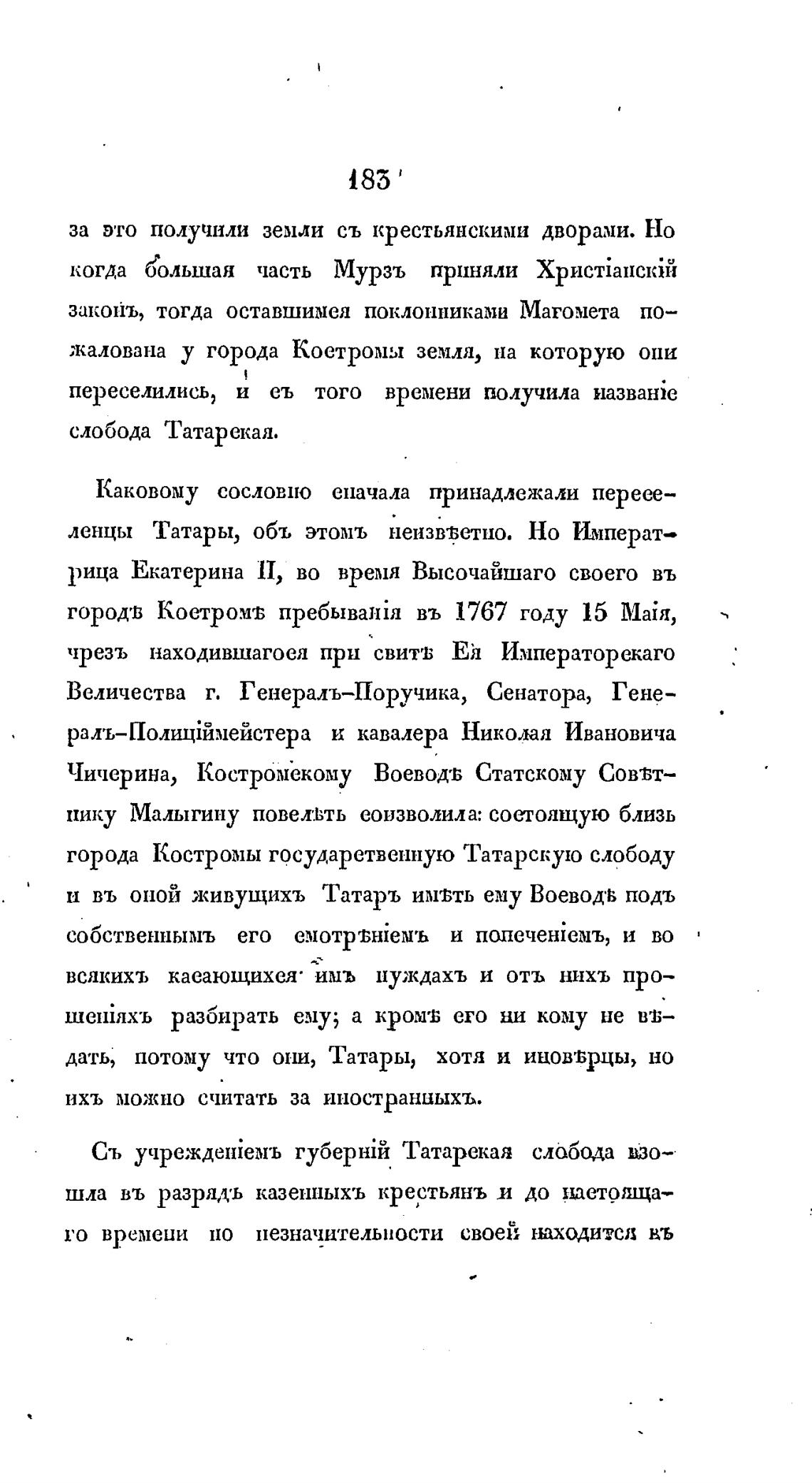 183

за это получили земли съ крестьянскими дворами. Но когда большая часть Мурзъ приняли Христіанскій законъ, тогда оставшимся поклонниками Магомета пожалована у города Костромы земля, на которую они переселились, и съ того времени получила названіе слобода Татарская.

Каковому сословію сначала принадлежали переселенцы Татары, объ этомъ неизвѣстно. Но Императрица Екатерина II, во время Высочайшаго своего въ городѣ Костромѣ пребыванія въ 1767 году 15 Маія, чрезъ находившагося при свитѣ Ея Императорскаго Величества г. Генералъ-Поручика, Сенатора, Генералъ-Полиціймейстера и кавалера Николая Ивановича Чичерина, Костромскому Воеводѣ Статскому Совѣтнику Малыгину повелѣть соизволила: состоящую близь города Костромы государственную Татарскую слободу и въ оной живущихъ Татаръ имѣть ему Воеводѣ подъ собственнымъ его смотрѣніемъ и попеченіемъ, и во всякихъ касающихся имъ нуждахъ и отъ нихъ прошеніяхъ разбирать ему; а кромѣ его ни кому не вѣдать, потому что они, Татары, хотя и иновѣрцы, но ихъ можно считать за иностранныхъ.

Съ учрежденіемъ губерній Татарская слобода взошла въ разрядъ казенныхъ крестьянъ и до настоящаго времени по незначительности своей находится въ